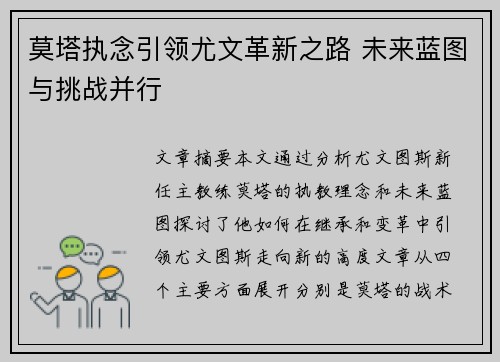 莫塔执念引领尤文革新之路 未来蓝图与挑战并行

文章摘要本文通过分析尤文图斯新任主教练莫塔的执教理念和未来蓝图探讨了他如何在继承和变革中引领尤文图斯走向新的高度文章从四个主要方面展开分别是莫塔的战术